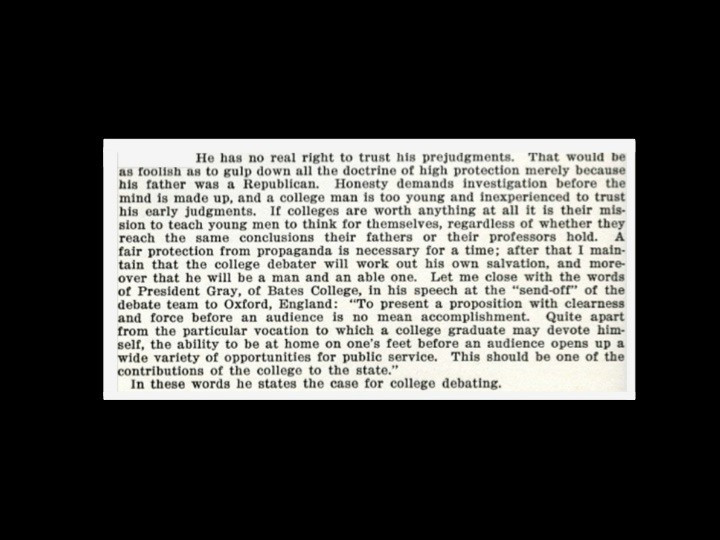 He has no real right to trust his prejudgments. That would be as foolish as to gulp down all the doctrine of high protection merely because his father was a Republican. Honesty demands investigation before the mind is made up, and a college man is too young and inexperienced to trust his early judgments. If colleges are worth anything at all it is their mission to teach young men to think for themselves, regardless of whether they reach the same conclusions their fathers or their professors hold. A fair protection from propaganda is necessary for a time; after that I maintain that the college debater will work out his own salvation, and moreover that he will be a man and an able one. Let me close with the words of President Gray, of Bates College, in his speech at the "send-off" of the debate team to Oxford, England: "To present a proposition with clearness and force before an audience is no mean accomplishment. Quite apart from the particular vocation to which a college graduate may devote himself, the ability to be at home on one's feet before an audience opens up a wide variety of opportunities for public service. This should be one of the contributions of the college to the state."

In these words he states the case for college debating.